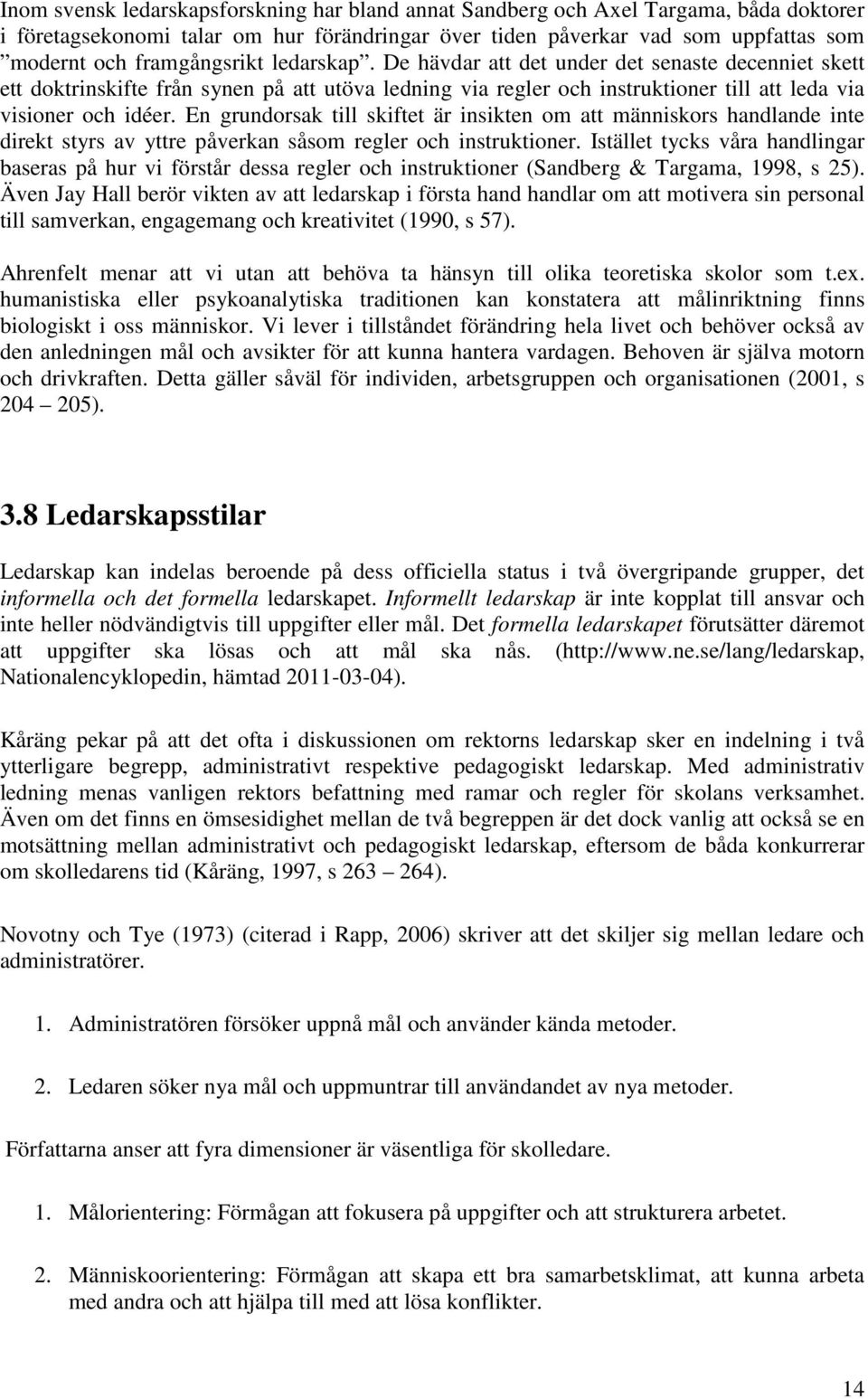 Inom svensk ledarskapsforskning har bland annat Sandberg och Axel Targama, båda doktorer i företagsekonomi talar om hur förändringar över tiden påverkar vad som uppfattas som ”modernt och framgångsrikt ledarskap”. De hävdar att det under det senaste decenniet skett ett doktrinskifte från synen på att utöva ledning via regler och instruktioner till att leda via visioner och idéer. En grundorsak till skiftet är insikten om att människors handlande inte direkt styrs av yttre påverkan såsom regler och instruktioner. Istället tycks våra handlingar baseras på hur vi förstår dessa regler och instruktioner (Sandberg & Targama, 1998, s 25). Även Jay Hall berör vikten av att ledarskap i första hand handlar om att motivera sin personal till samverkan, engagemang och kreativitet (1990, s 57).

Ahrenfelt menar att vi utan att behöva ta hänsyn till olika teoretiska skolor som t.ex. humanistiska eller psykoanalytiska traditionen kan konstatera att målinriktning finns biologiskt i oss människor. Vi lever i tillståndet förändring hela livet och behöver också av den anledningen mål och avsikter för att kunna hantera vardagen. Behoven är själva motorn och drivkraften. Detta gäller såväl för individen, arbetsgruppen och organisationen (2001, s 204 – 205).

3.8 Ledarskapsstilar

Ledarskap kan indelas beroende på dess officiella status i två övergripande grupper, det informella och det formella ledarskapet. Informellt ledarskap är inte kopplat till ansvar och inte heller nödvändigtvis till uppgifter eller mål. Det formella ledarskapet förutsätter däremot att uppgifter ska lösas och att mål ska nås. (http://www.ne.se/lang/ledarskap, Nationalencyklopedin, hämtad 2011-03-04).

Kåräng pekar på att det ofta i diskussionen om rektorns ledarskap sker en indelning i två ytterligare begrepp, administrativt respektive pedagogiskt ledarskap. Med administrativ ledning menas vanligen rektors befattning med ramar och regler för skolans verksamhet. Även om det finns en ömsesidighet mellan de två begreppen är det dock vanlig att också se en motsättning mellan administrativt och pedagogiskt ledarskap, eftersom de båda konkurrerar om skolledarens tid (Kåräng, 1997, s 263 – 264).

Novotny och Tye (1973) (citerad i Rapp, 2006) skriver att det skiljer sig mellan ledare och administratörer.

1. Administratören försöker uppnå mål och använder kända metoder.

2. Ledaren söker nya mål och uppmuntrar till användandet av nya metoder.

Författarna anser att fyra dimensioner är väsentliga för skolledare.

1. Målorientering: Förmågan att fokusera på uppgifter och att strukturera arbetet.

2. Människoorientering: Förmågan att skapa ett bra samarbetsklimat, att kunna arbeta med andra och att hjälpa till med att lösa konflikter.

14